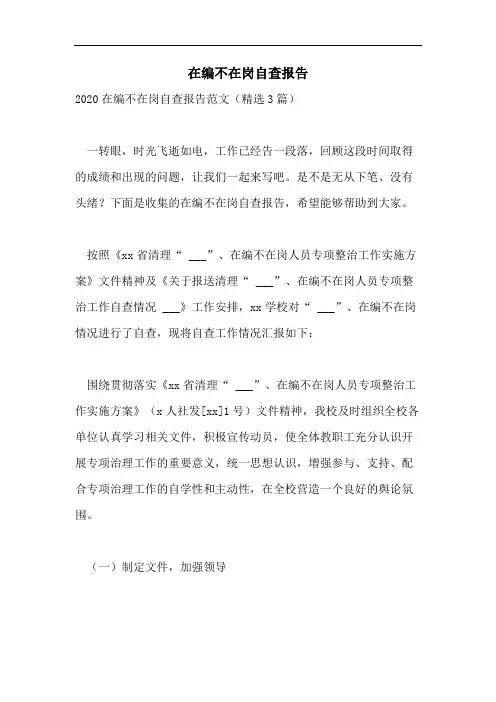 在编不在岗自查报告

2020 在编不在岗自查报告范文（精选 3 篇）

一转眼，时光飞逝如电，工作已经告一段落，回顾这段时间取得的成绩和出现的问题，让我们一起来写吧。是不是无从下笔、没有头绪？下面是收集的在编不在岗自查报告，希望能够帮助到大家。

按照《xx 省清理“ ___”、在编不在岗人员专项整治工作实施方案》文件精神及《关于报送清理“ ___”、在编不在岗人员专项整治工作自查情况 ___》工作安排，xx 学校对“ ___”、在编不在岗情况进行了自查，现将自查工作情况汇报如下：

围绕贯彻落实《xx 省清理“ ___”、在编不在岗人员专项整治工作实施方案》（x 人社发[xx]1 号）文件精神，我校及时组织全校各单位认真学习相关文件，积极宣传动员，使全体教职工充分认识开展专项治理工作的重要意义，统一思想认识，增强参与、支持、配合专项治理工作的自学性和主动性，在全校营造一个良好的舆论氛围。

（一）制定文件，加强领导